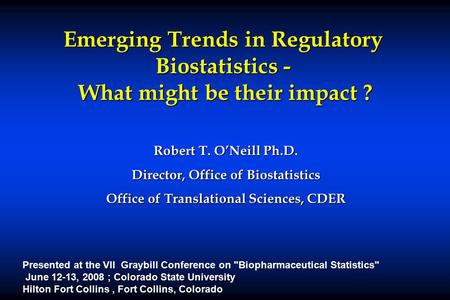 Emerging Trends in Regulatory Biostatistics - What might be their impact ?

Robert T. O'Neill Ph.D.

Director, Office of Biostatistics

Office of Translational Sciences, CDER

Presented at the VII Graybill Conference on "Biopharmaceutical Statistics"
June 12-13, 2008 ; Colorado State University
Hilton Fort Collins , Fort Collins, Colorado